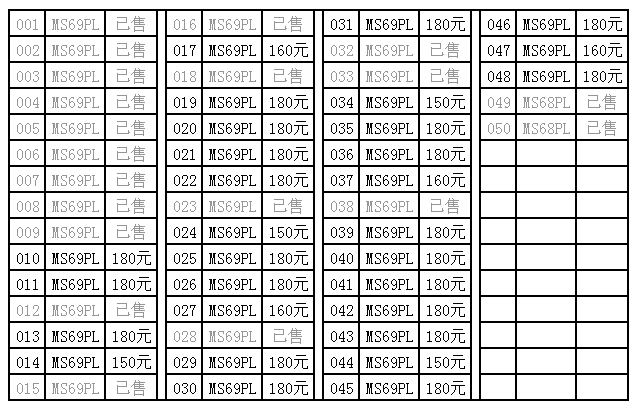 | 001 | MS69PL | 已售 |
|---|---|---|
| 002 | MS69PL | 已售 |
| 003 | MS69PL | 已售 |
| 004 | MS69PL | 已售 |
| 005 | MS69PL | 已售 |
| 006 | MS69PL | 已售 |
| 007 | MS69PL | 已售 |
| 008 | MS69PL | 已售 |
| 009 | MS69PL | 已售 |
| 010 | MS69PL | 180元 |
| 011 | MS69PL | 180元 |
| 012 | MS69PL | 已售 |
| 013 | MS69PL | 180元 |
| 014 | MS69PL | 150元 |
| 015 | MS69PL | 已售 |

| 016 | MS69PL | 已售 |
|---|---|---|
| 017 | MS69PL | 160元 |
| 018 | MS69PL | 已售 |
| 019 | MS69PL | 180元 |
| 020 | MS69PL | 180元 |
| 021 | MS69PL | 180元 |
| 022 | MS69PL | 180元 |
| 023 | MS69PL | 已售 |
| 024 | MS69PL | 150元 |
| 025 | MS69PL | 180元 |
| 026 | MS69PL | 180元 |
| 027 | MS69PL | 160元 |
| 028 | MS69PL | 已售 |
| 029 | MS69PL | 180元 |
| 030 | MS69PL | 180元 |

| 031 | MS69PL | 180元 |
|---|---|---|
| 032 | MS69PL | 已售 |
| 033 | MS69PL | 已售 |
| 034 | MS69PL | 150元 |
| 035 | MS69PL | 180元 |
| 036 | MS69PL | 180元 |
| 037 | MS69PL | 160元 |
| 038 | MS69PL | 已售 |
| 039 | MS69PL | 180元 |
| 040 | MS69PL | 180元 |
| 041 | MS69PL | 180元 |
| 042 | MS69PL | 180元 |
| 043 | MS69PL | 180元 |
| 044 | MS69PL | 150元 |
| 045 | MS69PL | 180元 |

| 046 | MS69PL | 180元 |
|---|---|---|
| 047 | MS69PL | 160元 |
| 048 | MS69PL | 180元 |
| 049 | MS68PL | 已售 |
| 050 | MS68PL | 已售 |